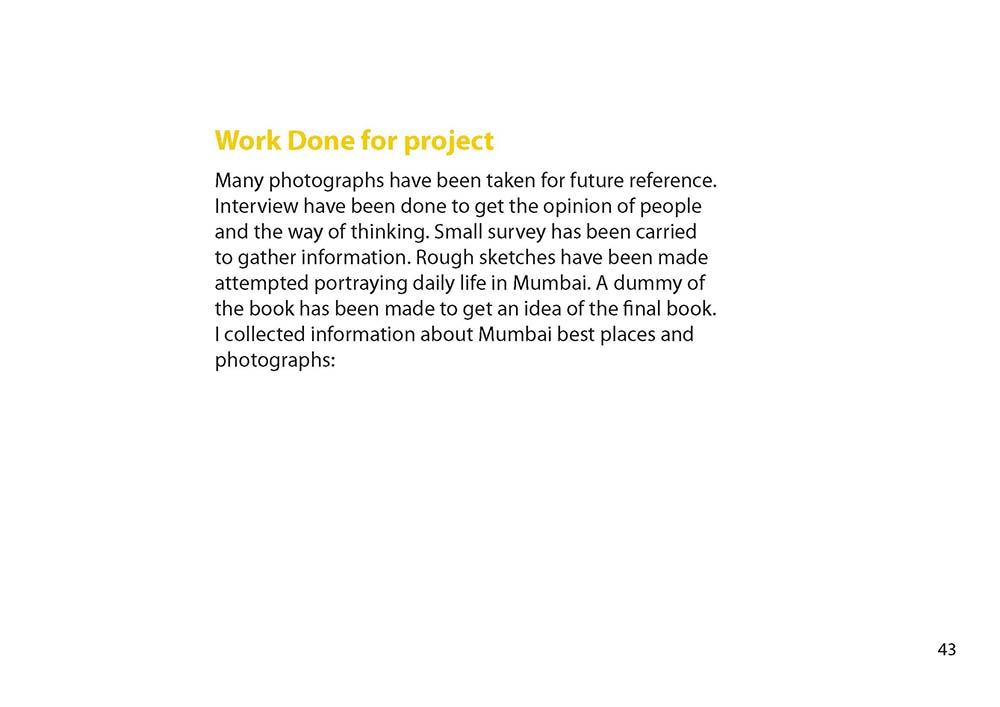 Work Done for project

Many photographs have been taken for future reference. Interview have been done to get the opinion of people and the way of thinking. Small survey has been carried to gather information. Rough sketches have been made attempted portraying daily life in Mumbai. A dummy of the book has been made to get an idea of the final book. I collected information about Mumbai best places and photographs:

43